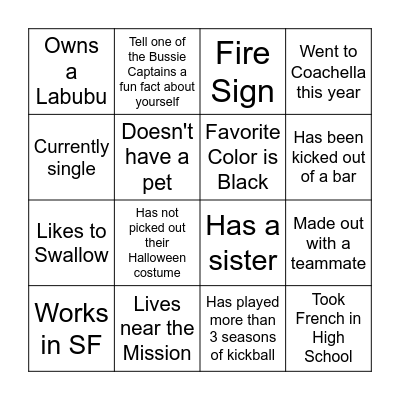 | Owns a Labubu | Tell one of the Bussie Captains a fun fact about yourself | Fire Sign | Went to Coachella this year |
|---|---|---|---|
| Currently single | Doesn't have a pet | Favorite Color is Black | Has been kicked out of a bar |
| Likes to Swallow | Has not picked out their Halloween costume | Has a sister | Made out with a teammate |
| Works in SF | Lives near the Mission | Has played more than 3 seasons of kickball | Took French in High School |